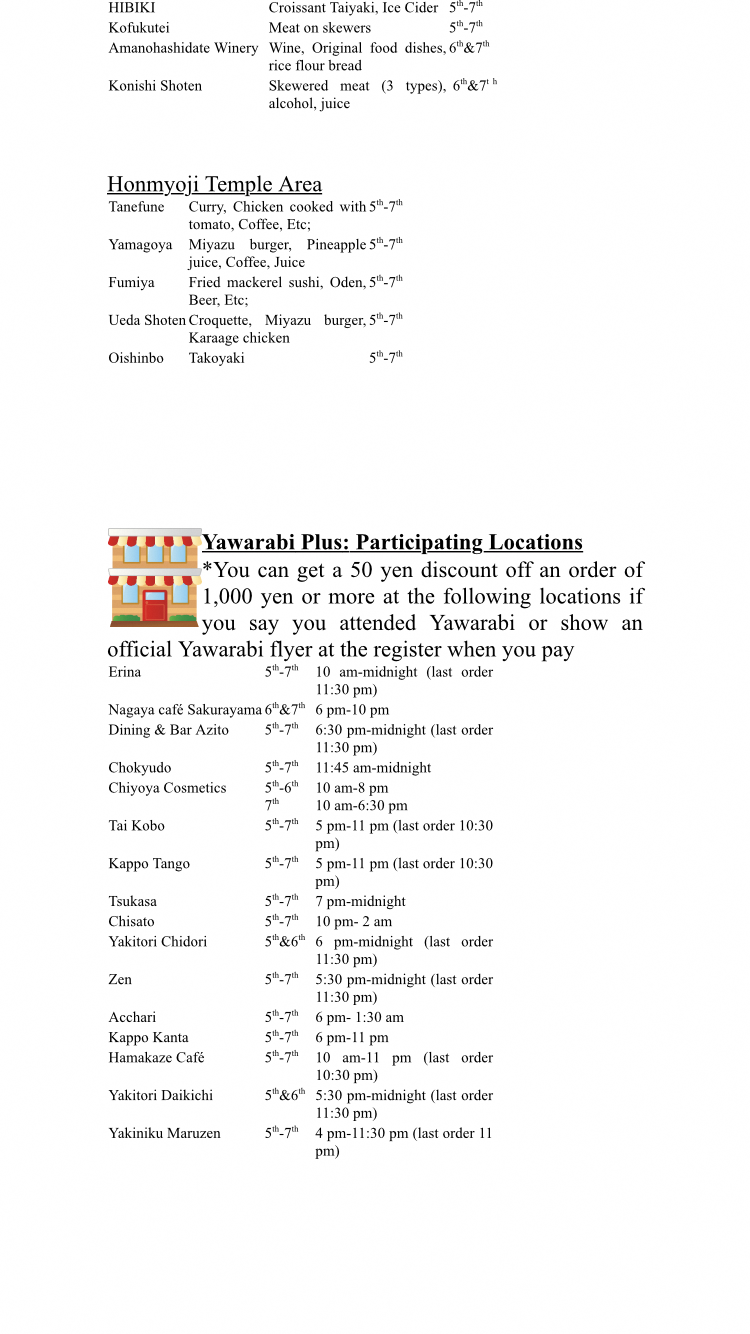 | | | |
|---|---|---|
| HIBIKI | Croissant Taiyaki, Ice Cider | $5^{th}$-$7^{th}$ |
| Kofukutei | Meat on skewers | $5^{th}$-$7^{th}$ |
| Amanohashidate Winery | Wine, Original food dishes, rice flour bread | $6^{th}$&$7^{th}$ |
| Konishi Shoten | Skewered meat (3 types), alcohol, juice | $6^{th}$&$7^{th}$ |

Honmyoji Temple Area

| | | |
|---|---|---|
| Tanefune | Curry, Chicken cooked with tomato, Coffee, Etc; | $5^{th}$-$7^{th}$ |
| Yamagoya | Miyazu burger, Pineapple juice, Coffee, Juice | $5^{th}$-$7^{th}$ |
| Fumiya | Fried mackerel sushi, Oden, Beer, Etc; | $5^{th}$-$7^{th}$ |
| Ueda Shoten | Croquette, Miyazu burger, Karaage chicken | $5^{th}$-$7^{th}$ |
| Oishinbo | Takoyaki | $5^{th}$-$7^{th}$ |

Yawarabi Plus: Participating Locations
*You can get a 50 yen discount off an order of 1,000 yen or more at the following locations if you say you attended Yawarabi or show an official Yawarabi flyer at the register when you pay

| | | |
|---|---|---|
| Erina | $5^{th}$-$7^{th}$ | 10 am-midnight (last order 11:30 pm) |
| Nagaya café Sakurayama | $6^{th}$&$7^{th}$ | 6 pm-10 pm |
| Dining & Bar Azito | $5^{th}$-$7^{th}$ | 6:30 pm-midnight (last order 11:30 pm) |
| Chokyudo | $5^{th}$-$7^{th}$ | 11:45 am-midnight |
| Chiyoya Cosmetics | $5^{th}$-$6^{th}$ $7^{th}$ | 10 am-8 pm 10 am-6:30 pm |
| Tai Kobo | $5^{th}$-$7^{th}$ | 5 pm-11 pm (last order 10:30 pm) |
| Kappo Tango | $5^{th}$-$7^{th}$ | 5 pm-11 pm (last order 10:30 pm) |
| Tsukasa | $5^{th}$-$7^{th}$ | 7 pm-midnight |
| Chisato | $5^{th}$-$7^{th}$ | 10 pm- 2 am |
| Yakitori Chidori | $5^{th}$&$6^{th}$ | 6 pm-midnight (last order 11:30 pm) |
| Zen | $5^{th}$-$7^{th}$ | 5:30 pm-midnight (last order 11:30 pm) |
| Acchari | $5^{th}$-$7^{th}$ | 6 pm- 1:30 am |
| Kappo Kanta | $5^{th}$-$7^{th}$ | 6 pm-11 pm |
| Hamakaze Café | $5^{th}$-$7^{th}$ | 10 am-11 pm (last order 10:30 pm) |
| Yakitori Daikichi | $5^{th}$&$6^{th}$ | 5:30 pm-midnight (last order 11:30 pm) |
| Yakiniku Maruzen | $5^{th}$-$7^{th}$ | 4 pm-11:30 pm (last order 11 pm) |